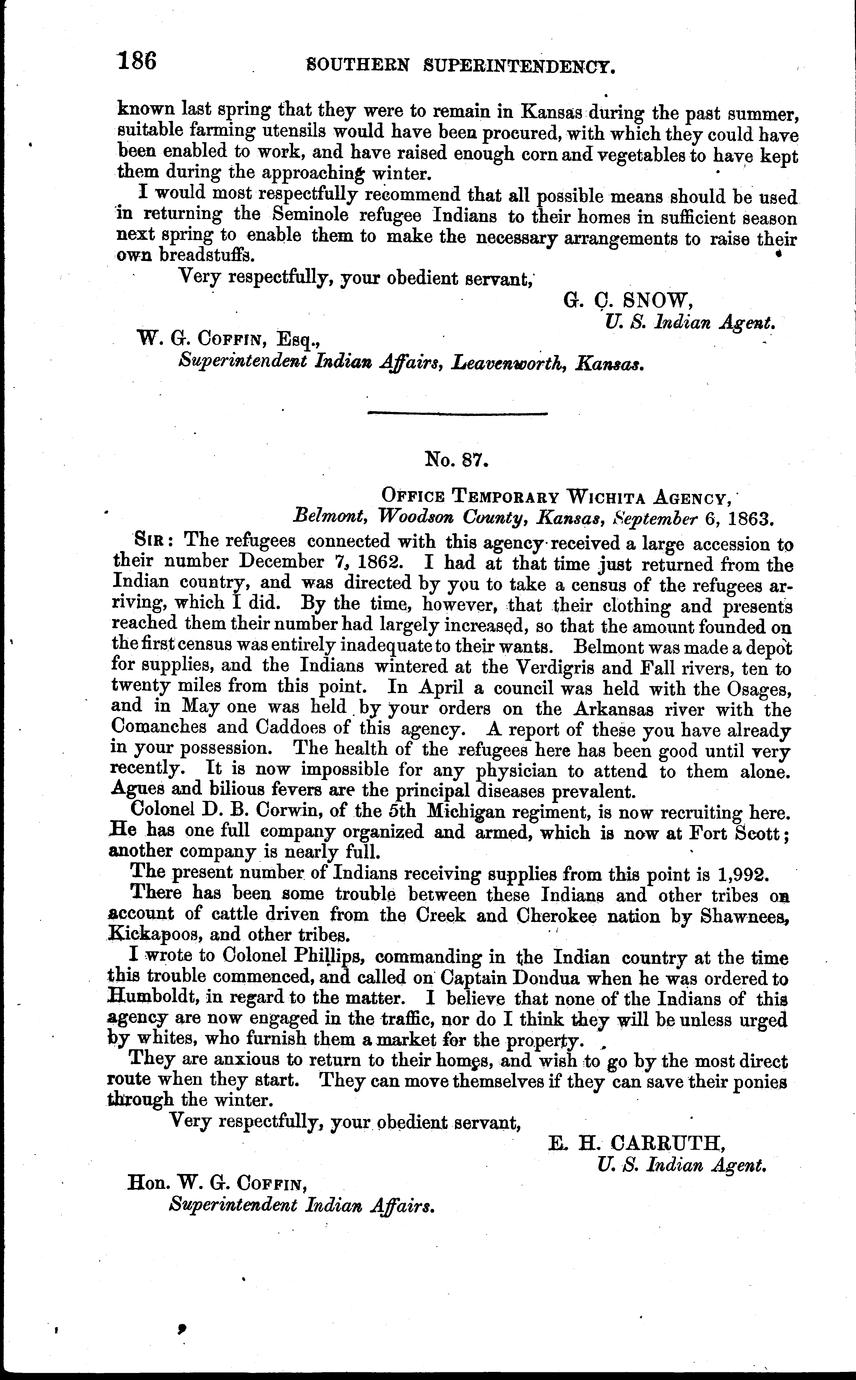 186 SOUTHERN SUPERINTENDENCY.

known last spring that they were to remain in Kansas during the past summer, suitable farming utensils would have been procured, with which they could have been enabled to work, and have raised enough corn and vegetables to have kept them during the approaching winter.

I would most respectfully recommend that all possible means should be used in returning the Seminole refugee Indians to their homes in sufficient season next spring to enable them to make the necessary arrangements to raise their own breadstuffs.

Very respectfully, your obedient servant,

G. C. SNOW,
U. S. Indian Agent.

W. G. COFFIN, Esq.,
Superintendent Indian Affairs, Leavenworth, Kansas.

No. 87.

OFFICE TEMPORARY WICHITA AGENCY,
Belmont, Woodson County, Kansas, September 6, 1863.

SIR: The refugees connected with this agency received a large accession to their number December 7, 1862. I had at that time just returned from the Indian country, and was directed by you to take a census of the refugees arriving, which I did. By the time, however, that their clothing and presents reached them their number had largely increased, so that the amount founded on the first census was entirely inadequate to their wants. Belmont was made a depot for supplies, and the Indians wintered at the Verdigris and Fall rivers, ten to twenty miles from this point. In April a council was held with the Osages, and in May one was held by your orders on the Arkansas river with the Comanches and Caddoes of this agency. A report of these you have already in your possession. The health of the refugees here has been good until very recently. It is now impossible for any physician to attend to them alone. Agues and bilious fevers are the principal diseases prevalent.

Colonel D. B. Corwin, of the 5th Michigan regiment, is now recruiting here. He has one full company organized and armed, which is now at Fort Scott; another company is nearly full.

The present number of Indians receiving supplies from this point is 1,992.

There has been some trouble between these Indians and other tribes on account of cattle driven from the Creek and Cherokee nation by Shawnees, Kickapoos, and other tribes.

I wrote to Colonel Phillips, commanding in the Indian country at the time this trouble commenced, and called on Captain Doudua when he was ordered to Humboldt, in regard to the matter. I believe that none of the Indians of this agency are now engaged in the traffic, nor do I think they will be unless urged by whites, who furnish them a market for the property.

They are anxious to return to their homes, and wish to go by the most direct route when they start. They can move themselves if they can save their ponies through the winter.

Very respectfully, your obedient servant,

E. H. CARRUTH,
U. S. Indian Agent.

Hon. W. G. COFFIN,
Superintendent Indian Affairs.